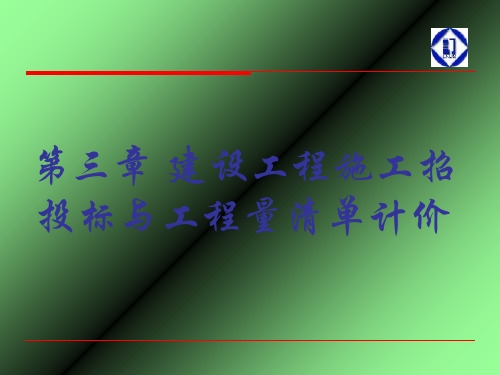 第三章 建设工程施工招投标与工程量清单计价